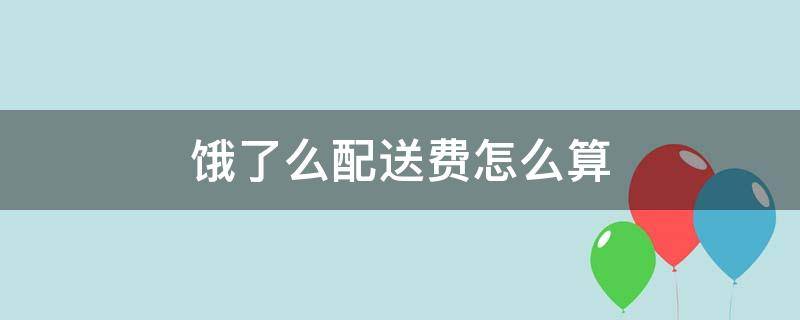 饿了么配送费怎么算